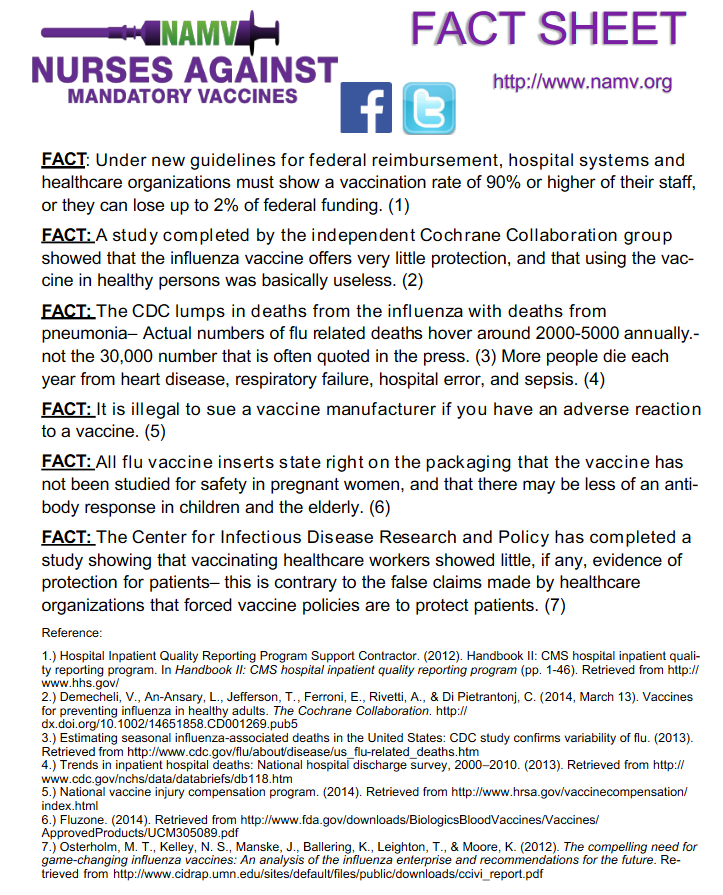 NAMV
NURSES AGAINST
MANDATORY VACCINES

FACT SHEET

http://www.namv.org

FACT: Under new guidelines for federal reimbursement, hospital systems and healthcare organizations must show a vaccination rate of 90% or higher of their staff, or they can lose up to 2% of federal funding. (1)

FACT: A study completed by the independent Cochrane Collaboration group showed that the influenza vaccine offers very little protection, and that using the vaccine in healthy persons was basically useless. (2)

FACT: The CDC lumps in deaths from the influenza with deaths from pneumonia– Actual numbers of flu related deaths hover around 2000-5000 annually.- not the 30,000 number that is often quoted in the press. (3) More people die each year from heart disease, respiratory failure, hospital error, and sepsis. (4)

FACT: It is illegal to sue a vaccine manufacturer if you have an adverse reaction to a vaccine. (5)

FACT: All flu vaccine inserts state right on the packaging that the vaccine has not been studied for safety in pregnant women, and that there may be less of an antibody response in children and the elderly. (6)

FACT: The Center for Infectious Disease Research and Policy has completed a study showing that vaccinating healthcare workers showed little, if any, evidence of protection for patients– this is contrary to the false claims made by healthcare organizations that forced vaccine policies are to protect patients. (7)

Reference:

1.) Hospital Inpatient Quality Reporting Program Support Contractor. (2012). Handbook II: CMS hospital inpatient quality reporting program. In Handbook II: CMS hospital inpatient quality reporting program (pp. 1-46). Retrieved from http://www.hhs.gov/
2.) Demecheli, V., An-Ansary, L., Jefferson, T., Ferroni, E., Rivetti, A., & Di Pietrantonj, C. (2014, March 13). Vaccines for preventing influenza in healthy adults. The Cochrane Collaboration. http://dx.doi.org/10.1002/14651858.CD001269.pub5
3.) Estimating seasonal influenza-associated deaths in the United States: CDC study confirms variability of flu. (2013). Retrieved from http://www.cdc.gov/flu/about/disease/us_flu-related_deaths.htm
4.) Trends in inpatient hospital deaths: National hospital discharge survey, 2000–2010. (2013). Retrieved from http://www.cdc.gov/nchs/data/databriefs/db118.htm
5.) National vaccine injury compensation program. (2014). Retrieved from http://www.hrsa.gov/vaccinecompensation/index.html
6.) Fluzone. (2014). Retrieved from http://www.fda.gov/downloads/BiologicsBloodVaccines/Vaccines/ApprovedProducts/UCM305089.pdf
7.) Osterholm, M. T., Kelley, N. S., Manske, J., Ballering, K., Leighton, T., & Moore, K. (2012). The compelling need for game-changing influenza vaccines: An analysis of the influenza enterprise and recommendations for the future. Retrieved from http://www.cidrap.umn.edu/sites/default/files/public/downloads/ccivi_report.pdf